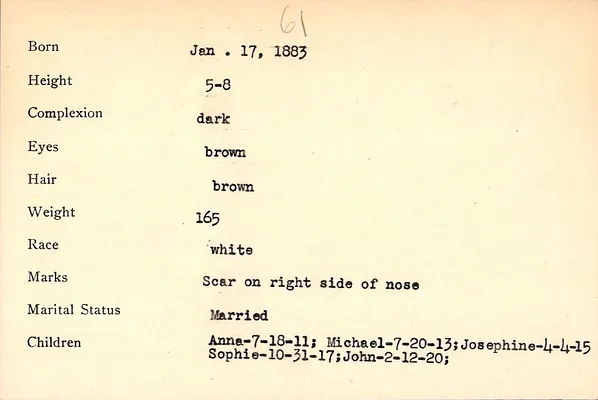 61

Born Jan . 17, 1883

Height 5-8

Complexion dark

Eyes brown

Hair brown

Weight 165

Race white

Marks Scar on right side of nose

Marital Status Married

Children Anna-7-18-11; Michael-7-20-13;Josephine-4-4-15 Sophie-10-31-17;John-2-12-20;